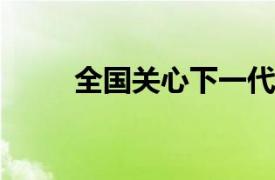 全国关心下一代